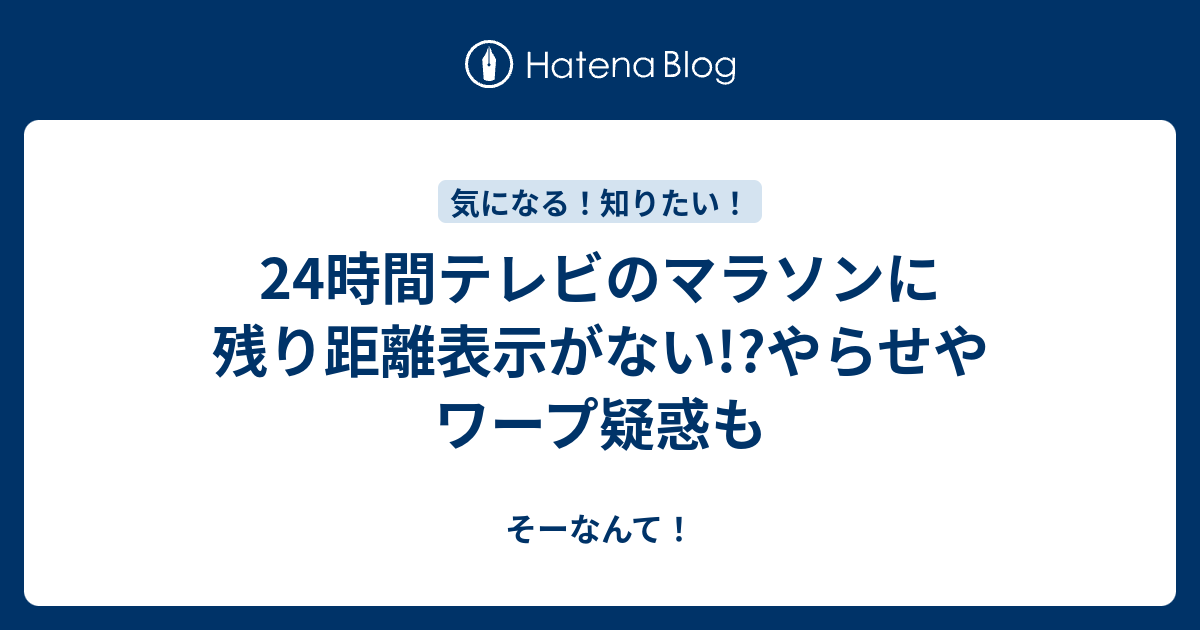 Hatena Blog

気になる！知りたい！

24時間テレビのマラソンに残り距離表示がない!?やらせやワープ疑惑も

そーなんて！